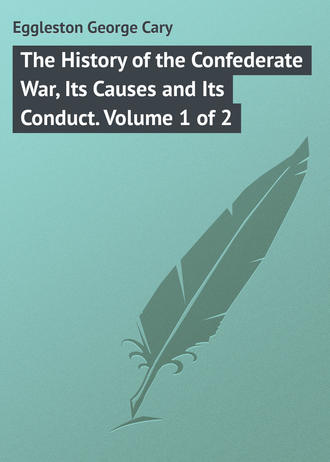 Eggleston George Cary

The History of the Confederate War, Its Causes and Its Conduct. Volume 1 of 2